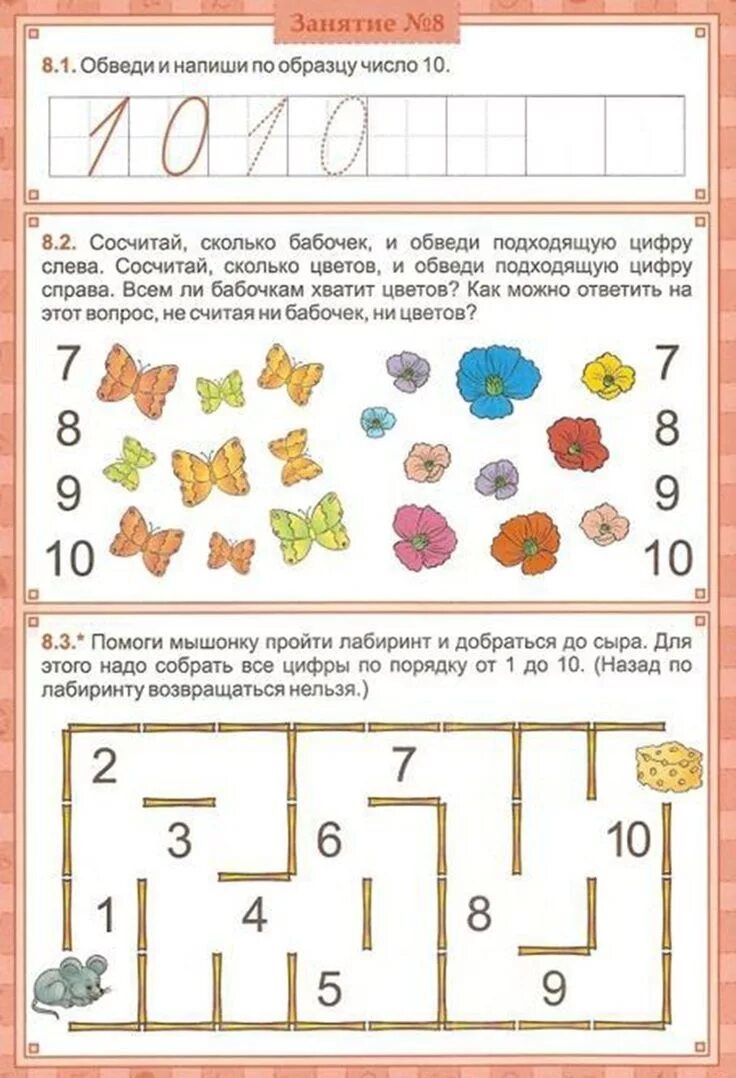 Занятие №8

8.1. Обведи и напиши по образцу число 10.

10 10

8.2. Сосчитай, сколько бабочек, и обведи подходящую цифру слева. Сосчитай, сколько цветов, и обведи подходящую цифру справа. Всем ли бабочкам хватит цветов? Как можно ответить на этот вопрос, не считая ни бабочек, ни цветов?

7
8
9
10

7
8
9
10

8.3.* Помоги мышонку пройти лабиринт и добраться до сыра. Для этого надо собрать все цифры по порядку от 1 до 10. (Назад по лабиринту возвращаться нельзя.)

2
7
3
6
10
1
4
8
5
9